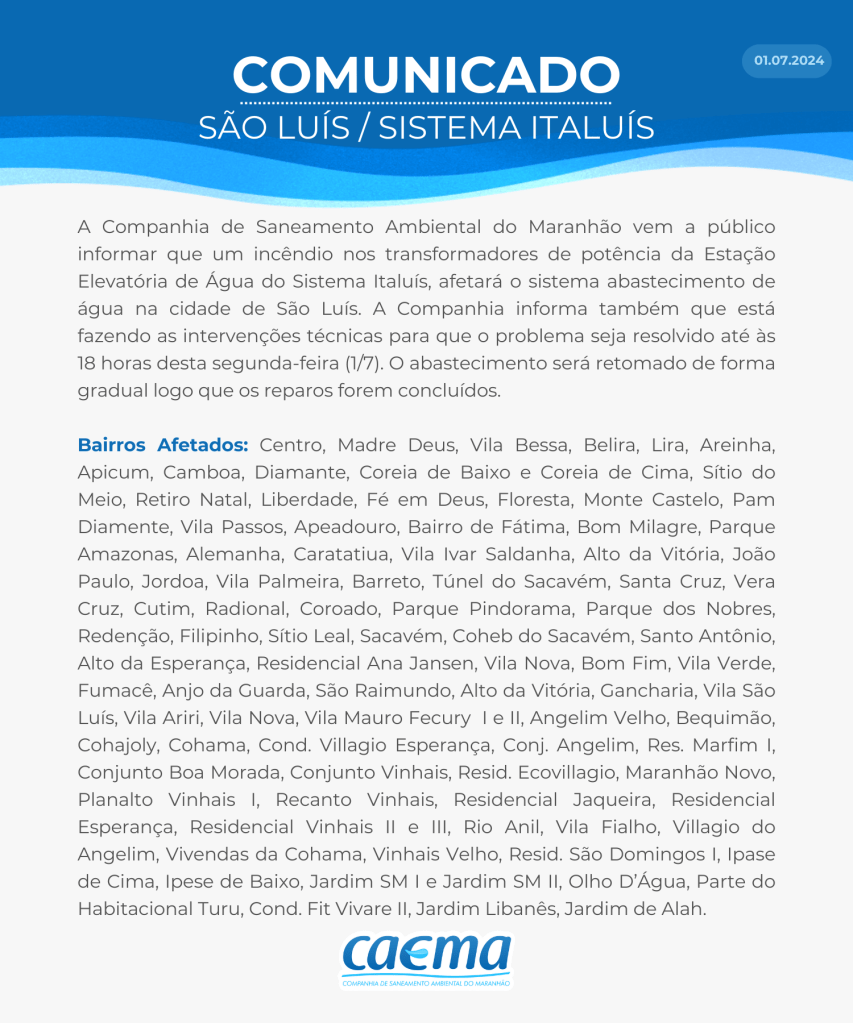 COMUNICADO

01.07.2024

SÃO LUÍS / SISTEMA ITALUÍS

A Companhia de Saneamento Ambiental do Maranhão vem a público informar que um incêndio nos transformadores de potência da Estação Elevatória de Água do Sistema Italuís, afetará o sistema abastecimento de água na cidade de São Luís. A Companhia informa também que está fazendo as intervenções técnicas para que o problema seja resolvido até às 18 horas desta segunda-feira (1/7). O abastecimento será retomado de forma gradual logo que os reparos forem concluídos.

Bairros Afetados: Centro, Madre Deus, Vila Bessa, Belira, Lira, Areinha, Apicum, Camboa, Diamante, Coreia de Baixo e Coreia de Cima, Sítio do Meio, Retiro Natal, Liberdade, Fé em Deus, Floresta, Monte Castelo, Pam Diamente, Vila Passos, Apeadouro, Bairro de Fátima, Bom Milagre, Parque Amazonas, Alemanha, Caratatiua, Vila Ivar Saldanha, Alto da Vitória, João Paulo, Jordoa, Vila Palmeira, Barreto, Túnel do Sacavém, Santa Cruz, Vera Cruz, Cutim, Radional, Coroado, Parque Pindorama, Parque dos Nobres, Redenção, Filipinho, Sítio Leal, Sacavém, Coheb do Sacavém, Santo Antônio, Alto da Esperança, Residencial Ana Jansen, Vila Nova, Bom Fim, Vila Verde, Fumacê, Anjo da Guarda, São Raimundo, Alto da Vitória, Gancharia, Vila São Luís, Vila Ariri, Vila Nova, Vila Mauro Fecury I e II, Angelim Velho, Bequimão, Cohajoly, Cohama, Cond. Villagio Esperança, Conj. Angelim, Res. Marfim I, Conjunto Boa Morada, Conjunto Vinhais, Resid. Ecovillagio, Maranhão Novo, Planalto Vinhais I, Recanto Vinhais, Residencial Jaqueira, Residencial Esperança, Residencial Vinhais II e III, Rio Anil, Vila Fialho, Villagio do Angelim, Vivendas da Cohama, Vinhais Velho, Resid. São Domingos I, Ipase de Cima, Ipese de Baixo, Jardim SM I e Jardim SM II, Olho D'Água, Parte do Habitacional Turu, Cond. Fit Vivare II, Jardim Libanês, Jardim de Alah.

caema
COMPANHIA DE SANEAMENTO AMBIENTAL DO MARANHÃO